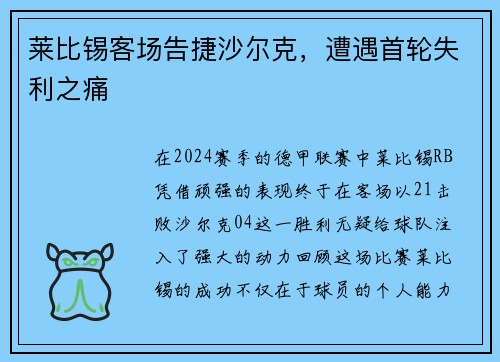 莱比锡客场告捷沙尔克，遭遇首轮失利之痛

在2024赛季的德甲联赛中莱比锡RB凭借顽强的表现终于在客场以21击败沙尔克04这一胜利无疑给球队注入了强大的动力回顾这场比赛莱比锡的成功不仅在于球员的个人能力